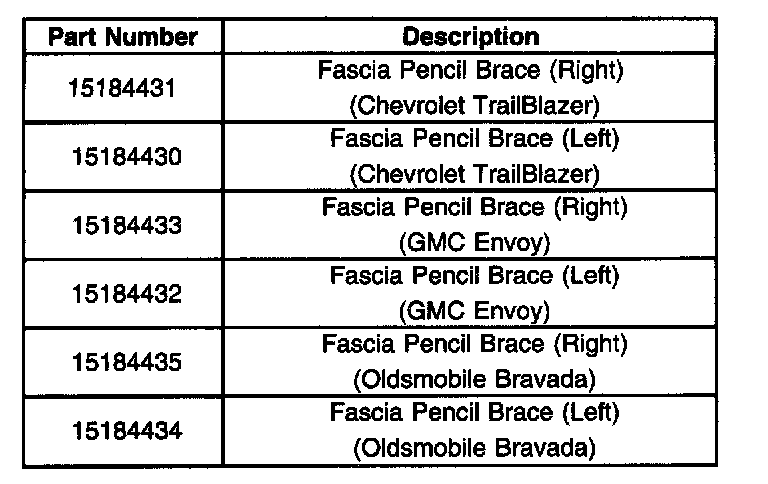 | Part Number | Description |
|---|---|
| 15184431 | Fascia Pencil Brace (Right) (Chevrolet TrailBlazer) |
| 15184430 | Fascia Pencil Brace (Left) (Chevrolet TrailBlazer) |
| 15184433 | Fascia Pencil Brace (Right) (GMC Envoy) |
| 15184432 | Fascia Pencil Brace (Left) (GMC Envoy) |
| 15184435 | Fascia Pencil Brace (Right) (Oldsmobile Bravada) |
| 15184434 | Fascia Pencil Brace (Left) (Oldsmobile Bravada) |